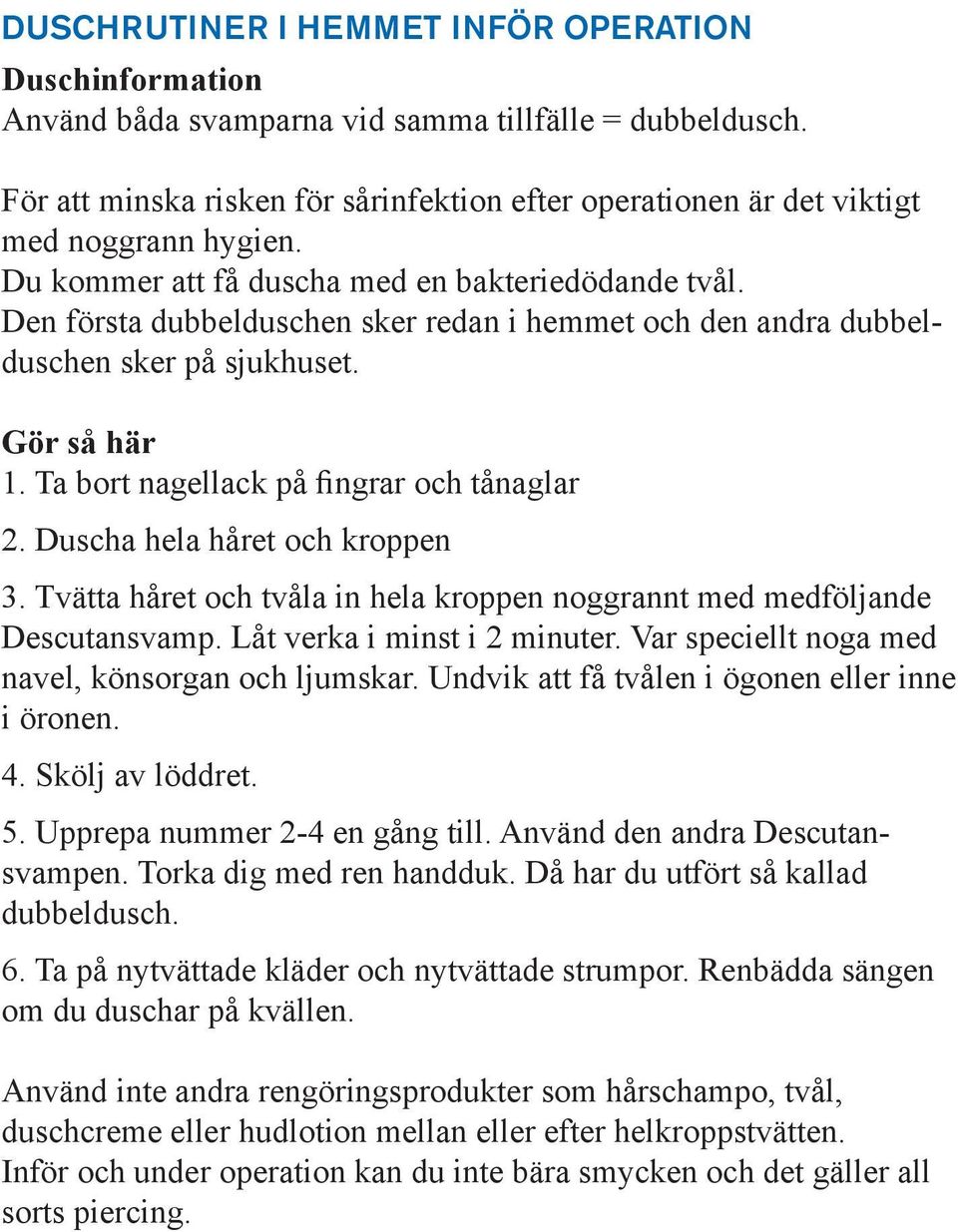 DUSCHRUTINER I HEMMET INFÖR OPERATION

Duschinformation
Använd båda svamparna vid samma tillfälle = dubbeldusch.

För att minska risken för sårinfektion efter operationen är det viktigt med noggrann hygien.
Du kommer att få duscha med en bakteriedödande tvål.
Den första dubbelduschen sker redan i hemmet och den andra dubbelduschen sker på sjukhuset.

Gör så här
1. Ta bort nagellack på fingrar och tånaglar

2. Duscha hela håret och kroppen

3. Tvätta håret och tvåla in hela kroppen noggrannt med medföljande Descutansvamp. Låt verka i minst i 2 minuter. Var speciellt noga med navel, könsorgan och ljumskar. Undvik att få tvålen i ögonen eller inne i öronen.

4. Skölj av löddret.

5. Upprepa nummer 2-4 en gång till. Använd den andra Descutansvampen. Torka dig med ren handduk. Då har du utfört så kallad dubbeldusch.

6. Ta på nytvättade kläder och nytvättade strumpor. Renbädda sängen om du duschar på kvällen.

Använd inte andra rengöringsprodukter som hårschampo, tvål, duschcreme eller hudlotion mellan eller efter helkroppstvätten.
Inför och under operation kan du inte bära smycken och det gäller all sorts piercing.